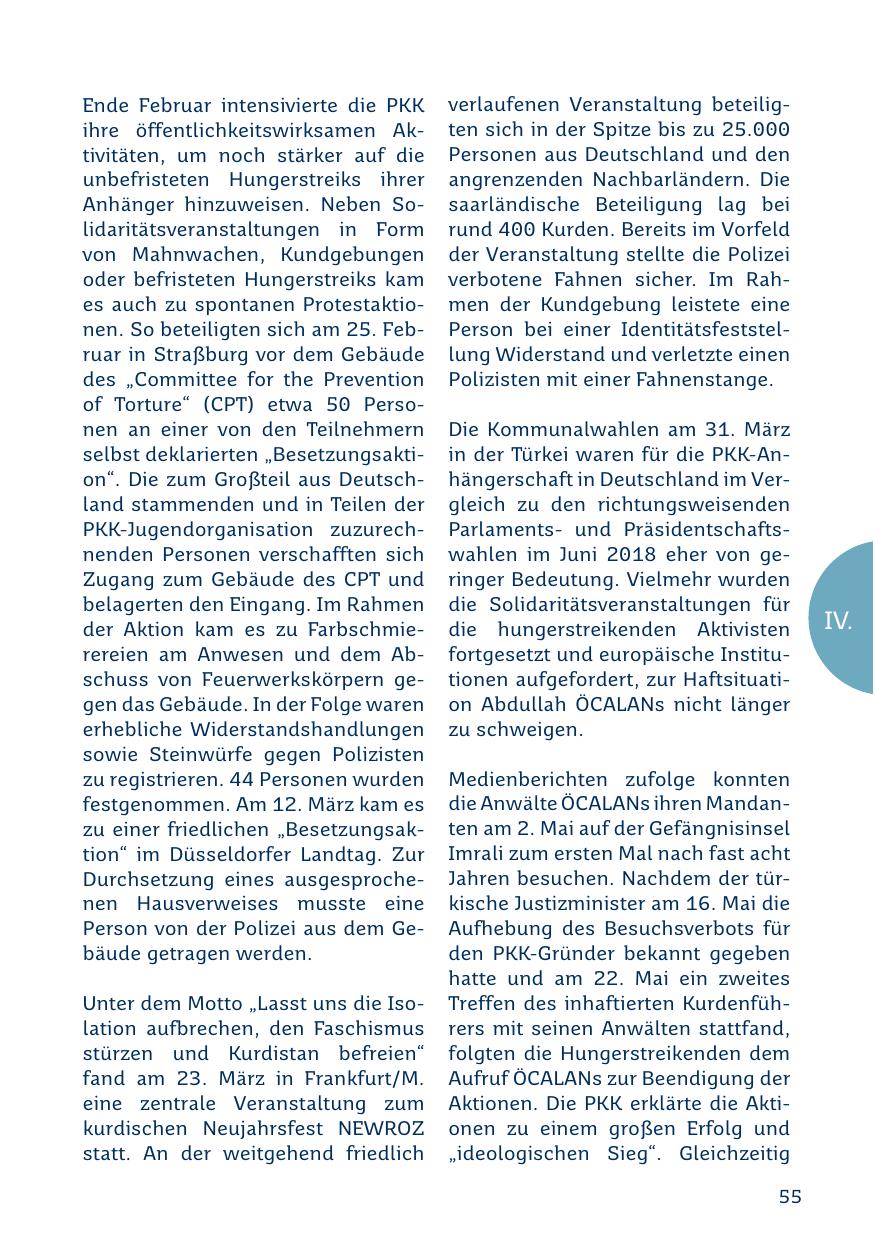 Ende Februar intensivierte die PKK ihre öffentlichkeitswirksamen Aktivitäten, um noch stärker auf die unbefristeten Hungerstreiks ihrer Anhänger hinzuweisen. Neben Solidaritätsveranstaltungen in Form von Mahnwachen, Kundgebungen oder befristeten Hungerstreiks kam es auch zu spontanen Protestaktionen. So beteiligten sich am 25. Februar in Straßburg vor dem Gebäude des „Committee for the Prevention of Torture“ (CPT) etwa 50 Personen an einer von den Teilnehmern selbst deklarierten „Besetzungsaktion“. Die zum Großteil aus Deutschland stammenden und in Teilen der PKK-Jugendorganisation zuzurechnenden Personen verschafften sich Zugang zum Gebäude des CPT und belagerten den Eingang. Im Rahmen der Aktion kam es zu Farbschmierereien am Anwesen und dem Abschuss von Feuerwerkskörpern gegen das Gebäude. In der Folge waren erhebliche Widerstandshandlungen sowie Steinwürfe gegen Polizisten zu registrieren. 44 Personen wurden festgenommen. Am 12. März kam es zu einer friedlichen „Besetzungsaktion“ im Düsseldorfer Landtag. Zur Durchsetzung eines ausgesprochenen Hausverweises musste eine Person von der Polizei aus dem Gebäude getragen werden.

Unter dem Motto „Lasst uns die Isolation aufbrechen, den Faschismus stürzen und Kurdistan befreien“ fand am 23. März in Frankfurt/M. eine zentrale Veranstaltung zum kurdischen Neujahrsfest NEWROZ statt. An der weitgehend friedlich verlaufenen Veranstaltung beteiligten sich in der Spitze bis zu 25.000 Personen aus Deutschland und den angrenzenden Nachbarländern. Die saarländische Beteiligung lag bei rund 400 Kurden. Bereits im Vorfeld der Veranstaltung stellte die Polizei verbotene Fahnen sicher. Im Rahmen der Kundgebung leistete eine Person bei einer Identitätsfeststellung Widerstand und verletzte einen Polizisten mit einer Fahnenstange.

Die Kommunalwahlen am 31. März in der Türkei waren für die PKK-Anhängerschaft in Deutschland im Vergleich zu den richtungsweisenden Parlaments- und Präsidentschaftswahlen im Juni 2018 eher von geringer Bedeutung. Vielmehr wurden die Solidaritätsveranstaltungen für die hungerstreikenden Aktivisten fortgesetzt und europäische Institutionen aufgefordert, zur Haftsituation Abdullah ÖCALANs nicht länger zu schweigen.

Medienberichten zufolge konnten die Anwälte ÖCALANs ihren Mandanten am 2. Mai auf der Gefängnisinsel Imrali zum ersten Mal nach fast acht Jahren besuchen. Nachdem der türkische Justizminister am 16. Mai die Aufhebung des Besuchsverbots für den PKK-Gründer bekannt gegeben hatte und am 22. Mai ein zweites Treffen des inhaftierten Kurdenführers mit seinen Anwälten stattfand, folgten die Hungerstreikenden dem Aufruf ÖCALANs zur Beendigung der Aktionen. Die PKK erklärte die Aktionen zu einem großen Erfolg und „ideologischen Sieg“. Gleichzeitig

IV.

55